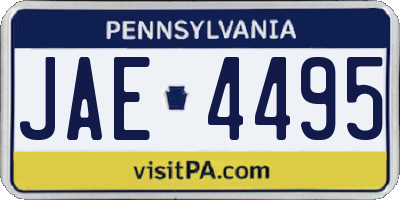 PENNSYLVANIA

JAE 4495

visitPA.com